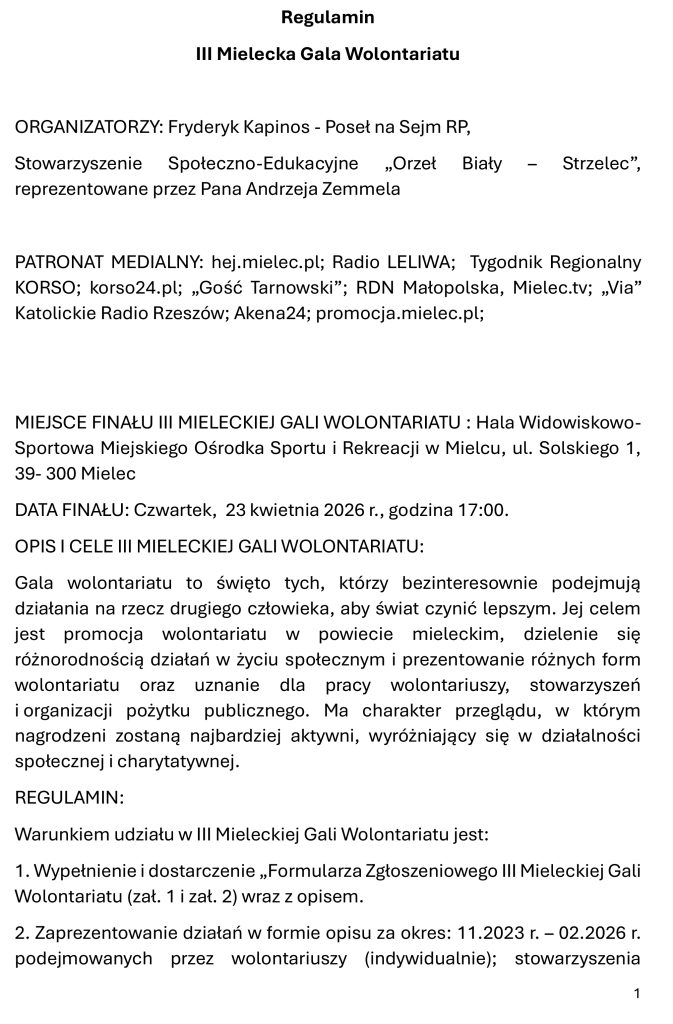 Regulamin

III Mielecka Gala Wolontariatu

ORGANIZATORZY: Fryderyk Kapinos - Poseł na Sejm RP,

Stowarzyszenie Społeczno-Edukacyjne „Orzeł Biały – Strzelec”, reprezentowane przez Pana Andrzeja Zemmela

PATRONAT MEDIALNY: hej.mielec.pl; Radio LELIWA; Tygodnik Regionalny KORSO; korso24.pl; „Gość Tarnowski”; RDN Małopolska, Mielec.tv; „Via” Katolickie Radio Rzeszów; Akena24; promocja.mielec.pl;

MIEJSCE FINAŁU III MIELECKIEJ GALI WOLONTARIATU : Hala Widowiskowo-Sportowa Miejskiego Ośrodka Sportu i Rekreacji w Mielcu, ul. Solskiego 1, 39- 300 Mielec

DATA FINAŁU: Czwartek, 23 kwietnia 2026 r., godzina 17:00.

OPIS I CELE III MIELECKIEJ GALI WOLONTARIATU:

Gala wolontariatu to święto tych, którzy bezinteresownie podejmują działania na rzecz drugiego człowieka, aby świat czynić lepszym. Jej celem jest promocja wolontariatu w powiecie mieleckim, dzielenie się różnorodnością działań w życiu społecznym i prezentowanie różnych form wolontariatu oraz uznanie dla pracy wolontariuszy, stowarzyszeń i organizacji pożytku publicznego. Ma charakter przeglądu, w którym nagrodzeni zostaną najbardziej aktywni, wyróżniający się w działalności społecznej i charytatywnej.

REGULAMIN:

Warunkiem udziału w III Mieleckiej Gali Wolontariatu jest:

1. Wypełnienie i dostarczenie „Formularza Zgłoszeniowego III Mieleckiej Gali Wolontariatu (zał. 1 i zał. 2) wraz z opisem.

2. Zaprezentowanie działań w formie opisu za okres: 11.2023 r. – 02.2026 r. podejmowanych przez wolontariuszy (indywidualnie); stowarzyszenia

1